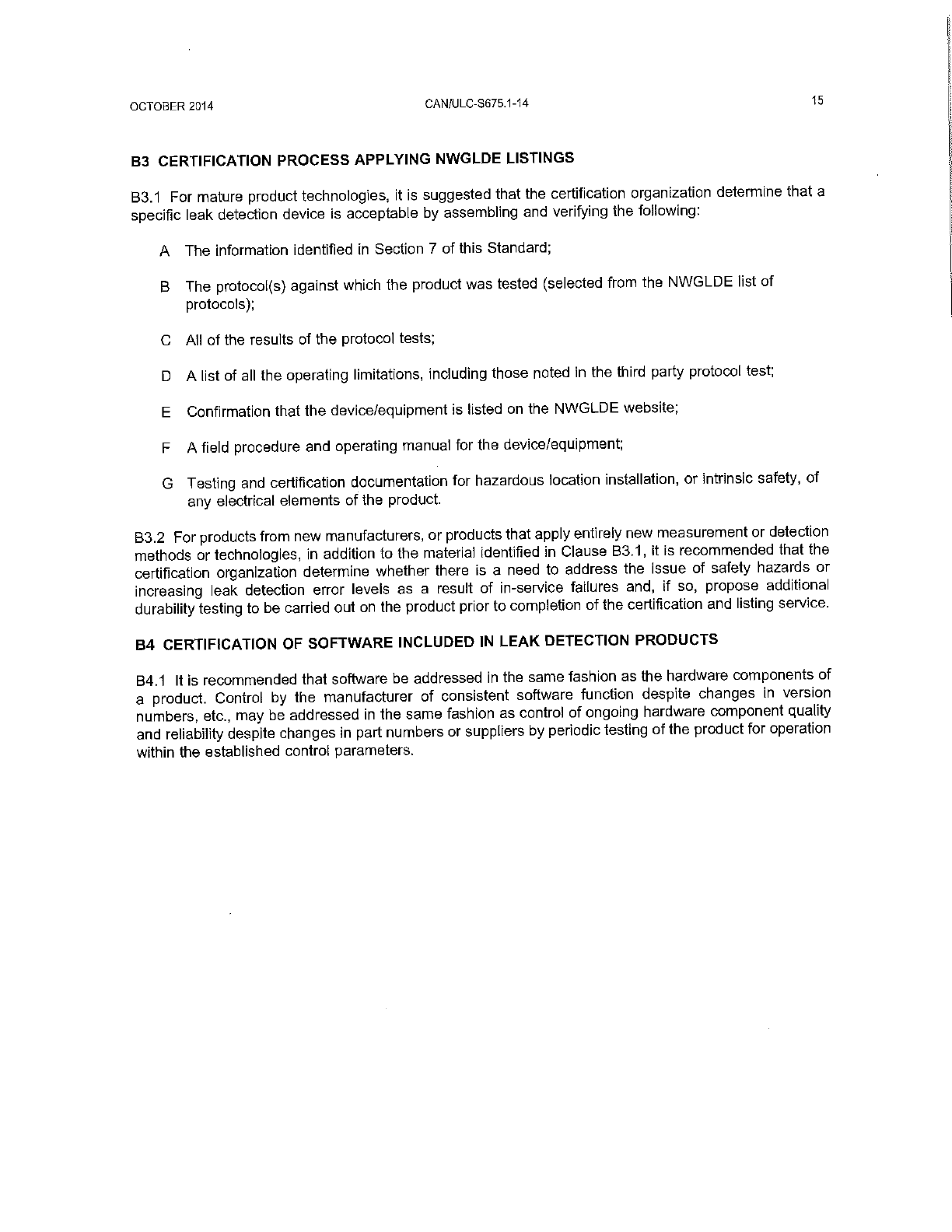 OCTOBER 2014 CAN/ULC-S675.1-14 15

B3 CERTIFICATION PROCESS APPLYING NWGLDE LISTINGS

B3.1 For mature product technologies, it is suggested that the certification organization determine that a specific leak detection device is acceptable by assembling and verifying the following:

A The information identified in Section 7 of this Standard;

B The protocol(s) against which the product was tested (selected from the NWGLDE list of protocols);

C All of the results of the protocol tests;

D A list of all the operating limitations, including those noted in the third party protocol test;

E Confirmation that the device/equipment is listed on the NWGLDE website;

F A field procedure and operating manual for the device/equipment;

G Testing and certification documentation for hazardous location installation, or intrinsic safety, of any electrical elements of the product.

B3.2 For products from new manufacturers, or products that apply entirely new measurement or detection methods or technologies, in addition to the material identified in Clause B3.1, it is recommended that the certification organization determine whether there is a need to address the issue of safety hazards or increasing leak detection error levels as a result of in-service failures and, if so, propose additional durability testing to be carried out on the product prior to completion of the certification and listing service.

B4 CERTIFICATION OF SOFTWARE INCLUDED IN LEAK DETECTION PRODUCTS

B4.1 It is recommended that software be addressed in the same fashion as the hardware components of a product. Control by the manufacturer of consistent software function despite changes in version numbers, etc., may be addressed in the same fashion as control of ongoing hardware component quality and reliability despite changes in part numbers or suppliers by periodic testing of the product for operation within the established control parameters.